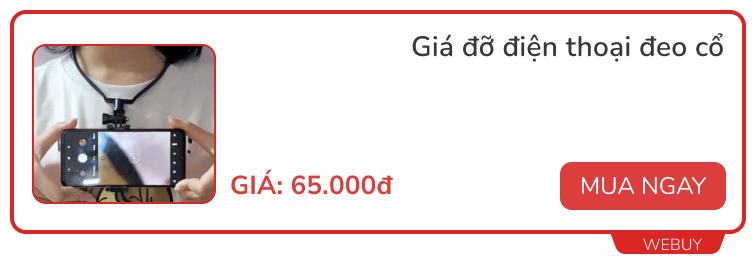 Giá đỡ điện thoại đeo cổ

GIÁ: 65.000đ

MUA NGAY

WEBUY